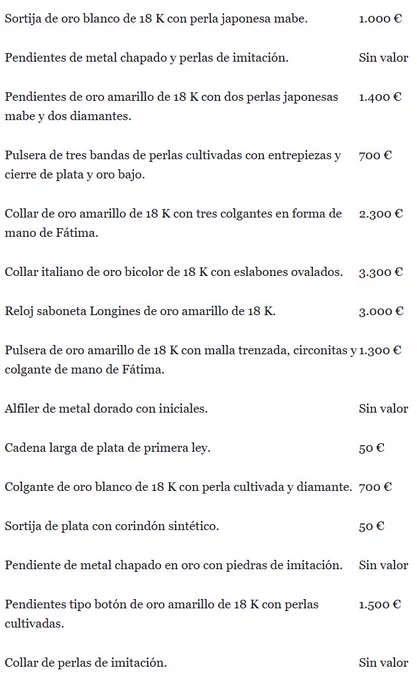 | | |
|---|---|
| Sortija de oro blanco de 18 K con perla japonesa mabe. | 1.000 € |
| Pendientes de metal chapado y perlas de imitación. | Sin valor |
| Pendientes de oro amarillo de 18 K con dos perlas japonesas mabe y dos diamantes. | 1.400 € |
| Pulsera de tres bandas de perlas cultivadas con entrepiezas y cierre de plata y oro bajo. | 700 € |
| Collar de oro amarillo de 18 K con tres colgantes en forma de mano de Fátima. | 2.300 € |
| Collar italiano de oro bicolor de 18 K con eslabones ovalados. | 3.300 € |
| Reloj saboneta Longines de oro amarillo de 18 K. | 3.000 € |
| Pulsera de oro amarillo de 18 K con malla trenzada, circonitas y colgante de mano de Fátima. | 1.300 € |
| Alfiler de metal dorado con iniciales. | Sin valor |
| Cadena larga de plata de primera ley. | 50 € |
| Colgante de oro blanco de 18 K con perla cultivada y diamante. | 700 € |
| Sortija de plata con corindón sintético. | 50 € |
| Pendiente de metal chapado en oro con piedras de imitación. | Sin valor |
| Pendientes tipo botón de oro amarillo de 18 K con perlas cultivadas. | 1.500 € |
| Collar de perlas de imitación. | Sin valor |